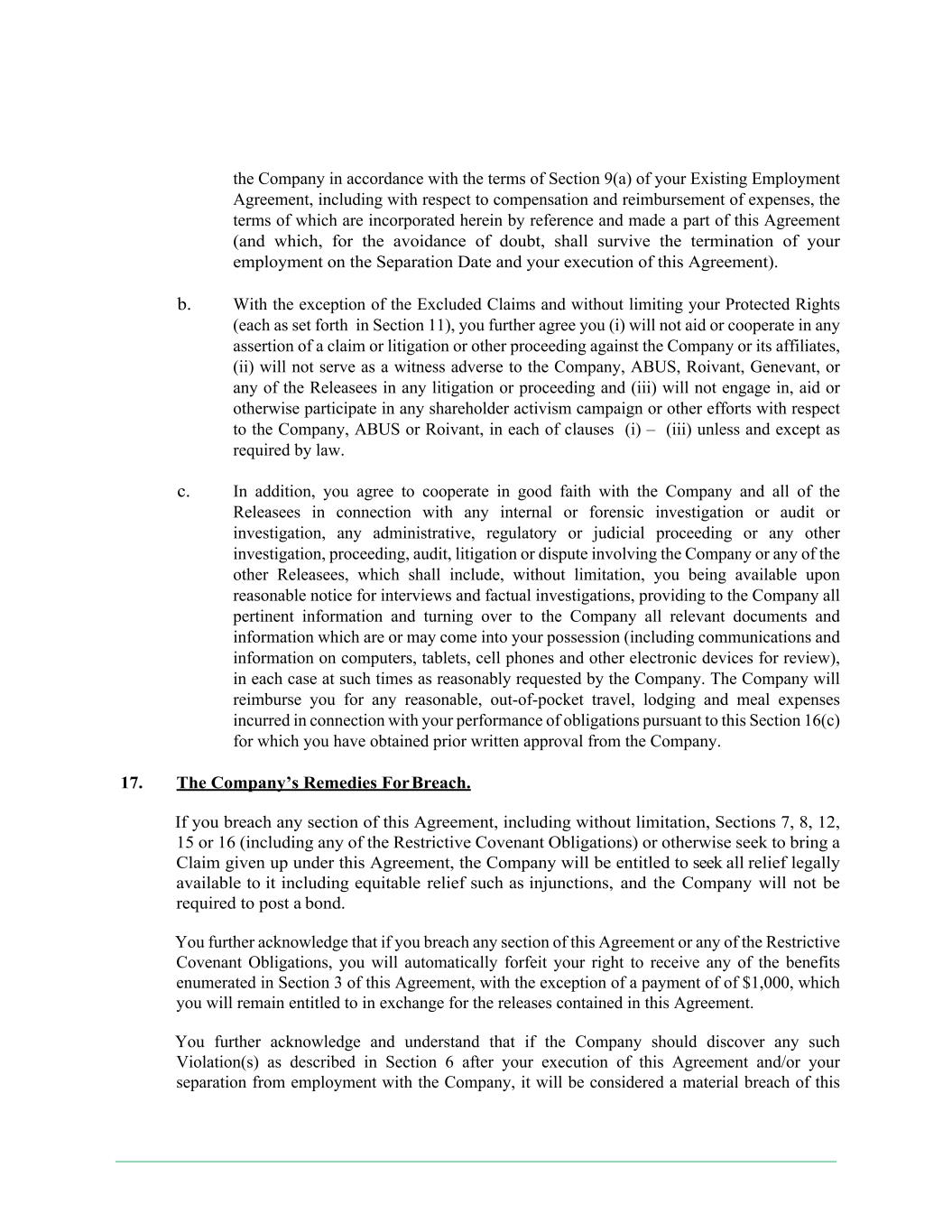 the Company in accordance with the terms of Section 9(a) of your Existing Employment Agreement, including with respect to compensation and reimbursement of expenses, the terms of which are incorporated herein by reference and made a part of this Agreement (and which, for the avoidance of doubt, shall survive the termination of your employment on the Separation Date and your execution of this Agreement).

b. With the exception of the Excluded Claims and without limiting your Protected Rights (each as set forth in Section 11), you further agree you (i) will not aid or cooperate in any assertion of a claim or litigation or other proceeding against the Company or its affiliates, (ii) will not serve as a witness adverse to the Company, ABUS, Roivant, Genevant, or any of the Releasees in any litigation or proceeding and (iii) will not engage in, aid or otherwise participate in any shareholder activism campaign or other efforts with respect to the Company, ABUS or Roivant, in each of clauses (i) – (iii) unless and except as required by law.

c. In addition, you agree to cooperate in good faith with the Company and all of the Releasees in connection with any internal or forensic investigation or audit or investigation, any administrative, regulatory or judicial proceeding or any other investigation, proceeding, audit, litigation or dispute involving the Company or any of the other Releasees, which shall include, without limitation, you being available upon reasonable notice for interviews and factual investigations, providing to the Company all pertinent information and turning over to the Company all relevant documents and information which are or may come into your possession (including communications and information on computers, tablets, cell phones and other electronic devices for review), in each case at such times as reasonably requested by the Company. The Company will reimburse you for any reasonable, out-of-pocket travel, lodging and meal expenses incurred in connection with your performance of obligations pursuant to this Section 16(c) for which you have obtained prior written approval from the Company.

17. The Company's Remedies For Breach.

If you breach any section of this Agreement, including without limitation, Sections 7, 8, 12, 15 or 16 (including any of the Restrictive Covenant Obligations) or otherwise seek to bring a Claim given up under this Agreement, the Company will be entitled to seek all relief legally available to it including equitable relief such as injunctions, and the Company will not be required to post a bond.

You further acknowledge that if you breach any section of this Agreement or any of the Restrictive Covenant Obligations, you will automatically forfeit your right to receive any of the benefits enumerated in Section 3 of this Agreement, with the exception of a payment of of $1,000, which you will remain entitled to in exchange for the releases contained in this Agreement.

You further acknowledge and understand that if the Company should discover any such Violation(s) as described in Section 6 after your execution of this Agreement and/or your separation from employment with the Company, it will be considered a material breach of this